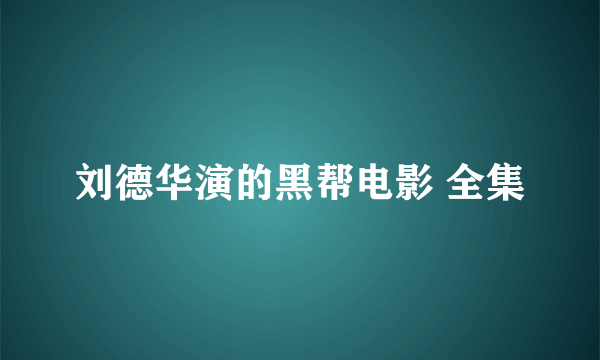 刘德华演的黑帮电影 全集